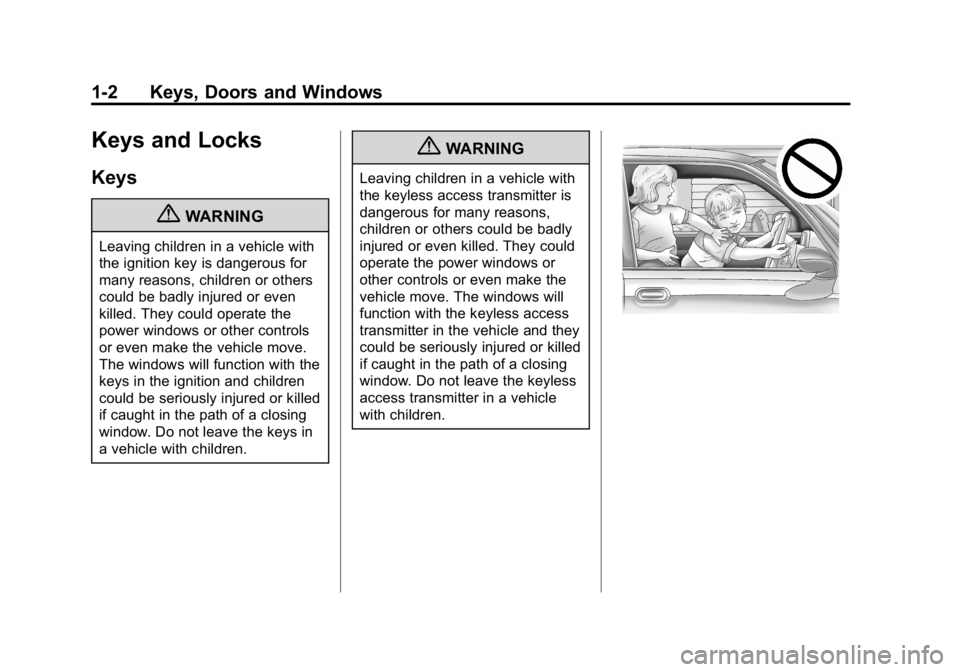 1-2 Keys, Doors and Windows

Keys and Locks

Keys

WARNING

Leaving children in a vehicle with the ignition key is dangerous for many reasons, children or others could be badly injured or even killed. They could operate the power windows or other controls or even make the vehicle move. The windows will function with the keys in the ignition and children could be seriously injured or killed if caught in the path of a closing window. Do not leave the keys in a vehicle with children.

WARNING

Leaving children in a vehicle with the keyless access transmitter is dangerous for many reasons, children or others could be badly injured or even killed. They could operate the power windows or other controls or even make the vehicle move. The windows will function with the keyless access transmitter in the vehicle and they could be seriously injured or killed if caught in the path of a closing window. Do not leave the keyless access transmitter in a vehicle with children.

carmanualsonline.info